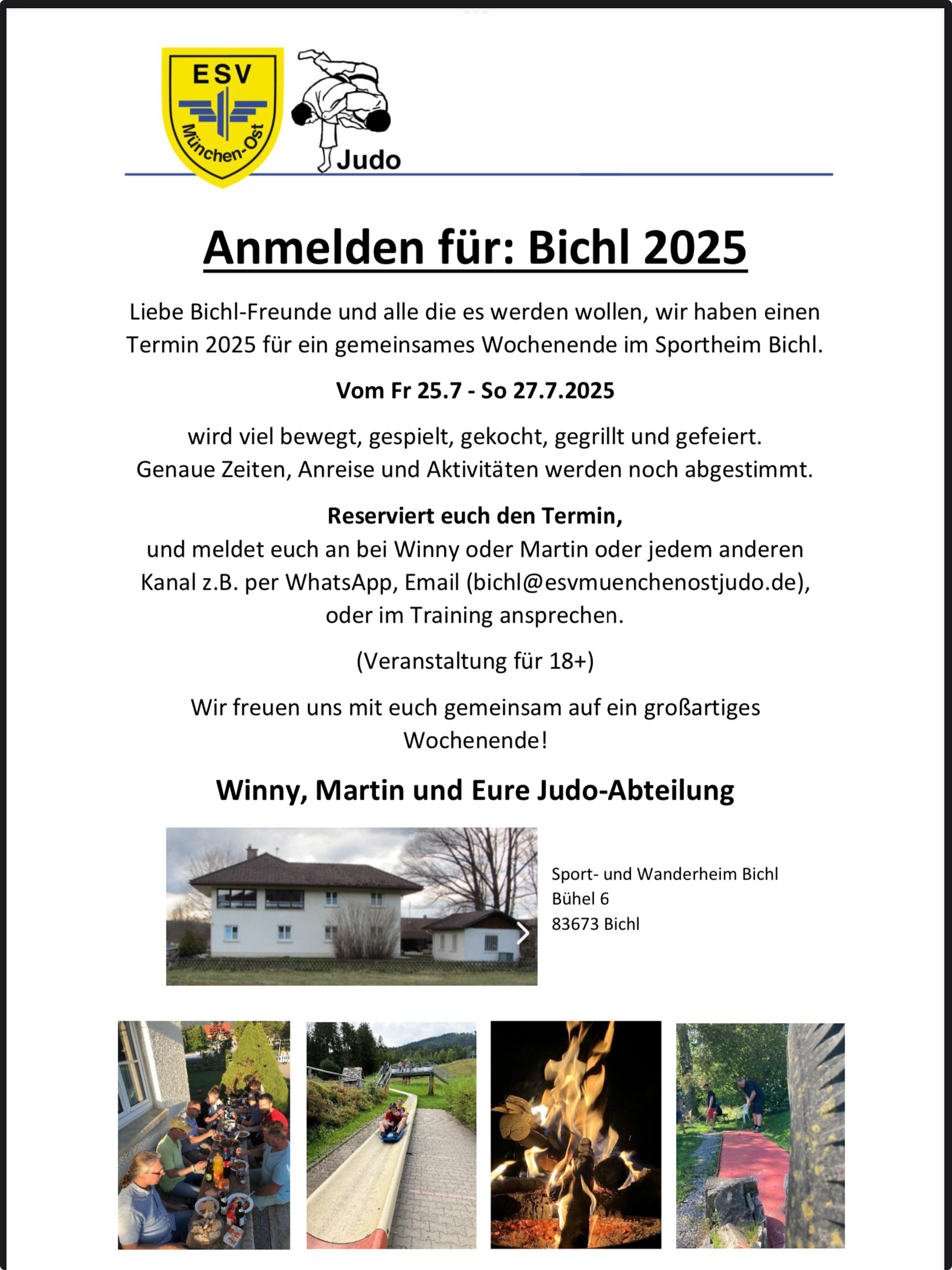 ESV
München-Ost
Judo

Anmelden für: Bichl 2025

Liebe Bichl-Freunde und alle die es werden wollen, wir haben einen Termin 2025 für ein gemeinsames Wochenende im Sportheim Bichl.

Vom Fr 25.7 - So 27.7.2025

wird viel bewegt, gespielt, gekocht, gegrillt und gefeiert.
Genaue Zeiten, Anreise und Aktivitäten werden noch abgestimmt.

Reserviert euch den Termin,
und meldet euch an bei Winny oder Martin oder jedem anderen Kanal z.B. per WhatsApp, Email (bichl@esvmuenchenostjudo.de), oder im Training ansprechen.

(Veranstaltung für 18+)

Wir freuen uns mit euch gemeinsam auf ein großartiges Wochenende!

Winny, Martin und Eure Judo-Abteilung

Sport- und Wanderheim Bichl
Bühel 6
83673 Bichl